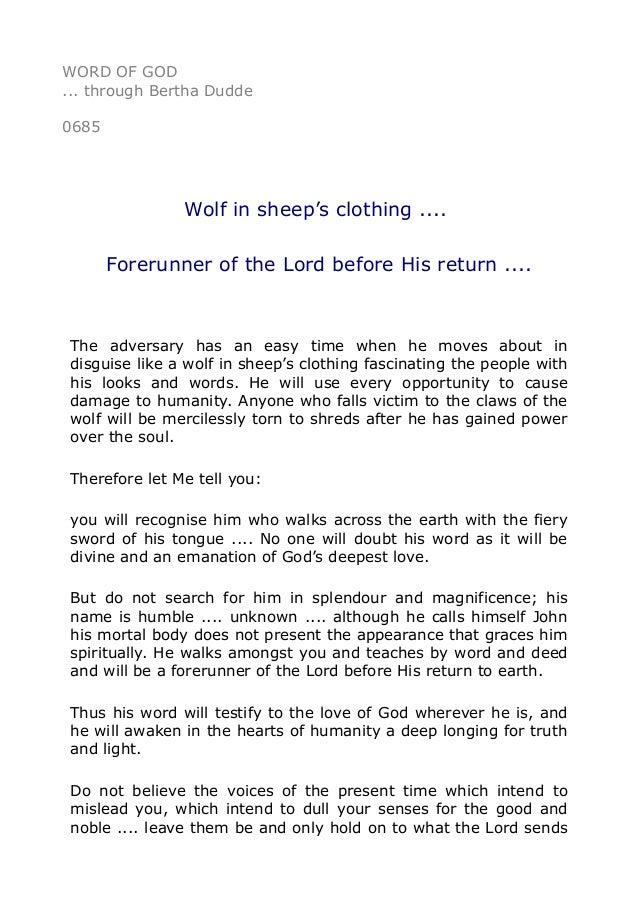 WORD OF GOD
... through Bertha Dudde

0685

Wolf in sheep's clothing ....

Forerunner of the Lord before His return ....

The adversary has an easy time when he moves about in disguise like a wolf in sheep's clothing fascinating the people with his looks and words. He will use every opportunity to cause damage to humanity. Anyone who falls victim to the claws of the wolf will be mercilessly torn to shreds after he has gained power over the soul.

Therefore let Me tell you:

you will recognise him who walks across the earth with the fiery sword of his tongue .... No one will doubt his word as it will be divine and an emanation of God's deepest love.

But do not search for him in splendour and magnificence; his name is humble .... unknown .... although he calls himself John his mortal body does not present the appearance that graces him spiritually. He walks amongst you and teaches by word and deed and will be a forerunner of the Lord before His return to earth.

Thus his word will testify to the love of God wherever he is, and he will awaken in the hearts of humanity a deep longing for truth and light.

Do not believe the voices of the present time which intend to mislead you, which intend to dull your senses for the good and noble .... leave them be and only hold on to what the Lord sends